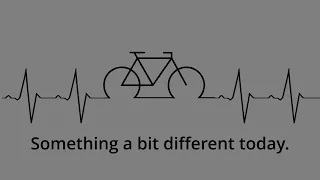 Something a bit different today.